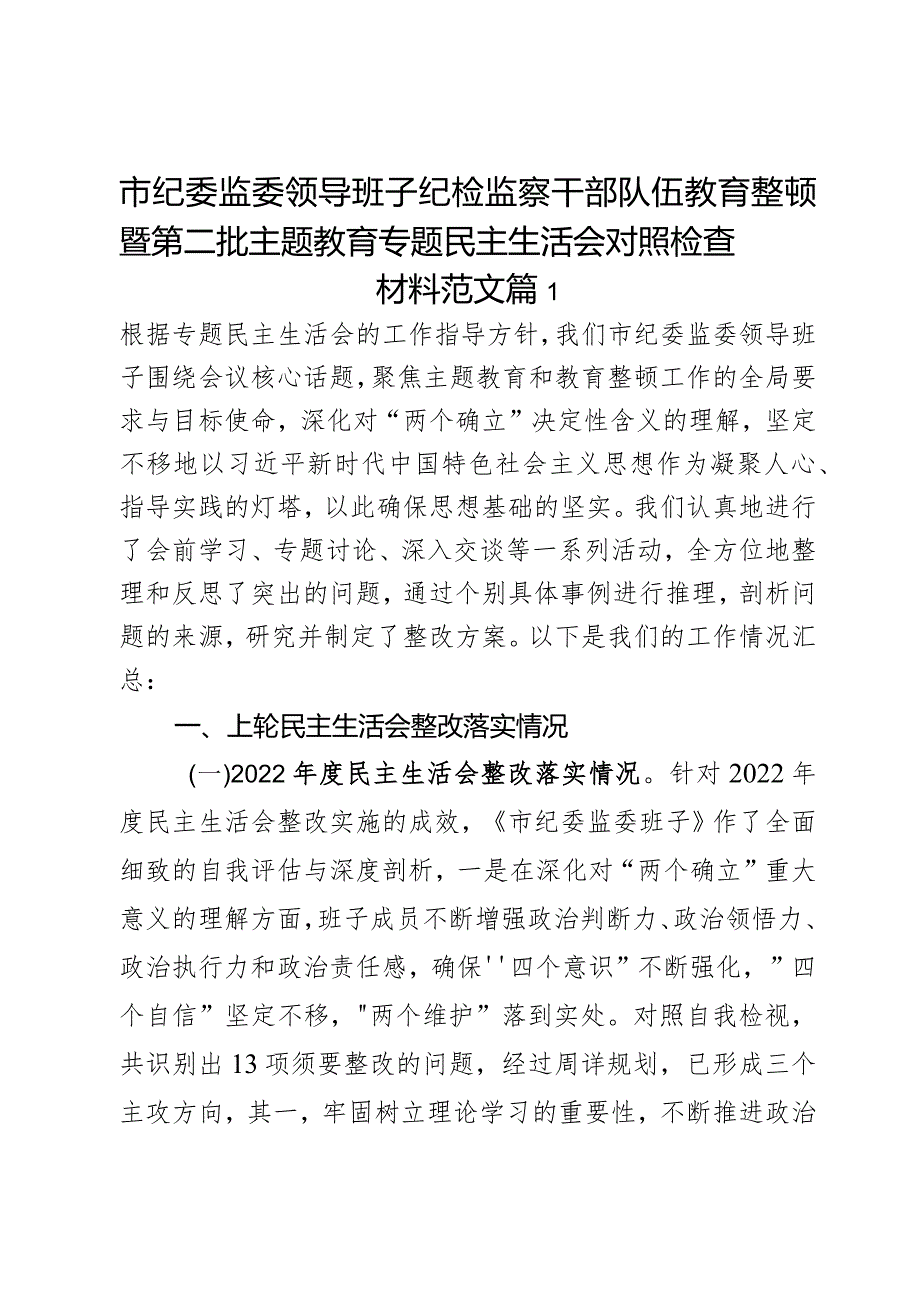 市纪委监委领导班子纪检监察干部队伍教育整顿暨第二批主题教育专题民主生活会对照检查材料范文篇1

根据专题民主生活会的工作指导方针，我们市纪委监委领导班子围绕会议核心话题，聚焦主题教育和教育整顿工作的全局要求与目标使命，深化对“两个确立”决定性含义的理解，坚定不移地以习近平新时代中国特色社会主义思想作为凝聚人心、指导实践的灯塔，以此确保思想基础的坚实。我们认真地进行了会前学习、专题讨论、深入交谈等一系列活动，全方位地整理和反思了突出的问题，通过个别具体事例进行推理，剖析问题的来源，研究并制定了整改方案。以下是我们的工作情况汇总：

一、上轮民主生活会整改落实情况

(一)2022年度民主生活会整改落实情况。针对2022年度民主生活会整改实施的成效，《市纪委监委班子》作了全面细致的自我评估与深度剖析，一是在深化对“两个确立”重大意义的理解方面，班子成员不断增强政治判断力、政治领悟力、政治执行力和政治责任感，确保''四个意识”不断强化，”四个自信”坚定不移，"两个维护”落到实处。对照自我检视，共识别出13项须要整改的问题，经过周详规划，已形成三个主攻方向，其一，牢固树立理论学习的重要性，不断推进政治